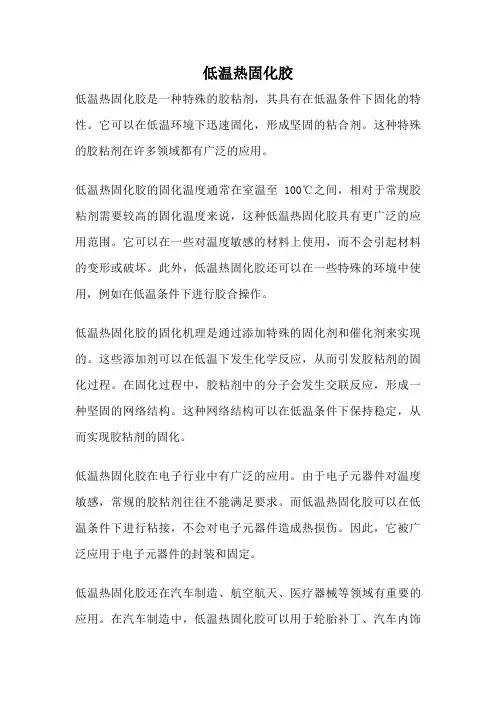 低温热固化胶

低温热固化胶是一种特殊的胶粘剂，其具有在低温条件下固化的特性。它可以在低温环境下迅速固化，形成坚固的粘合剂。这种特殊的胶粘剂在许多领域都有广泛的应用。

低温热固化胶的固化温度通常在室温至 100℃之间，相对于常规胶粘剂需要较高的固化温度来说，这种低温热固化胶具有更广泛的应用范围。它可以在一些对温度敏感的材料上使用，而不会引起材料的变形或破坏。此外，低温热固化胶还可以在一些特殊的环境中使用，例如在低温条件下进行胶合操作。

低温热固化胶的固化机理是通过添加特殊的固化剂和催化剂来实现的。这些添加剂可以在低温下发生化学反应，从而引发胶粘剂的固化过程。在固化过程中，胶粘剂中的分子会发生交联反应，形成一种坚固的网络结构。这种网络结构可以在低温条件下保持稳定，从而实现胶粘剂的固化。

低温热固化胶在电子行业中有广泛的应用。由于电子元器件对温度敏感，常规的胶粘剂往往不能满足要求。而低温热固化胶可以在低温条件下进行粘接，不会对电子元器件造成热损伤。因此，它被广泛应用于电子元器件的封装和固定。

低温热固化胶还在汽车制造、航空航天、医疗器械等领域有重要的应用。在汽车制造中，低温热固化胶可以用于轮胎补丁、汽车内饰